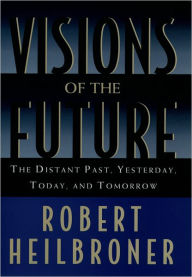 VISIONS
OF THE
FUTURE

THE DISTANT PAST, YESTERDAY, TODAY, AND TOMORROW

ROBERT
HEILBRONER